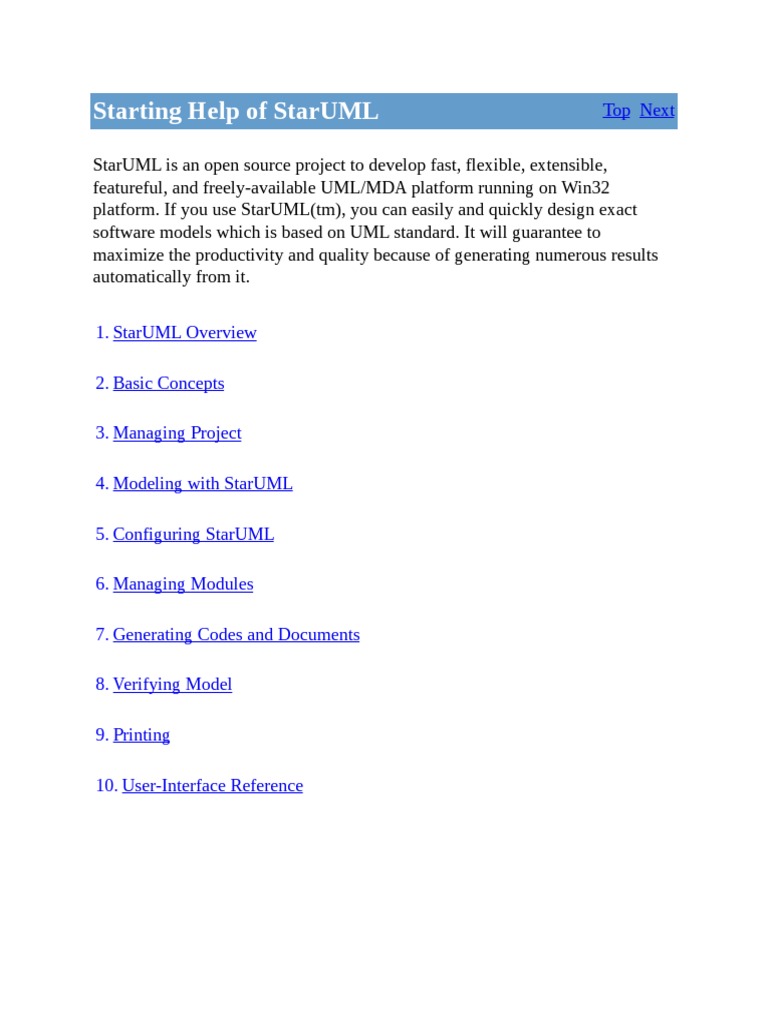 Starting Help of StarUML Top Next

StarUML is an open source project to develop fast, flexible, extensible, featureful, and freely-available UML/MDA platform running on Win32 platform. If you use StarUML(tm), you can easily and quickly design exact software models which is based on UML standard. It will guarantee to maximize the productivity and quality because of generating numerous results automatically from it.

1. StarUML Overview

2. Basic Concepts

3. Managing Project

4. Modeling with StarUML

5. Configuring StarUML

6. Managing Modules

7. Generating Codes and Documents

8. Verifying Model

9. Printing

10. User-Interface Reference